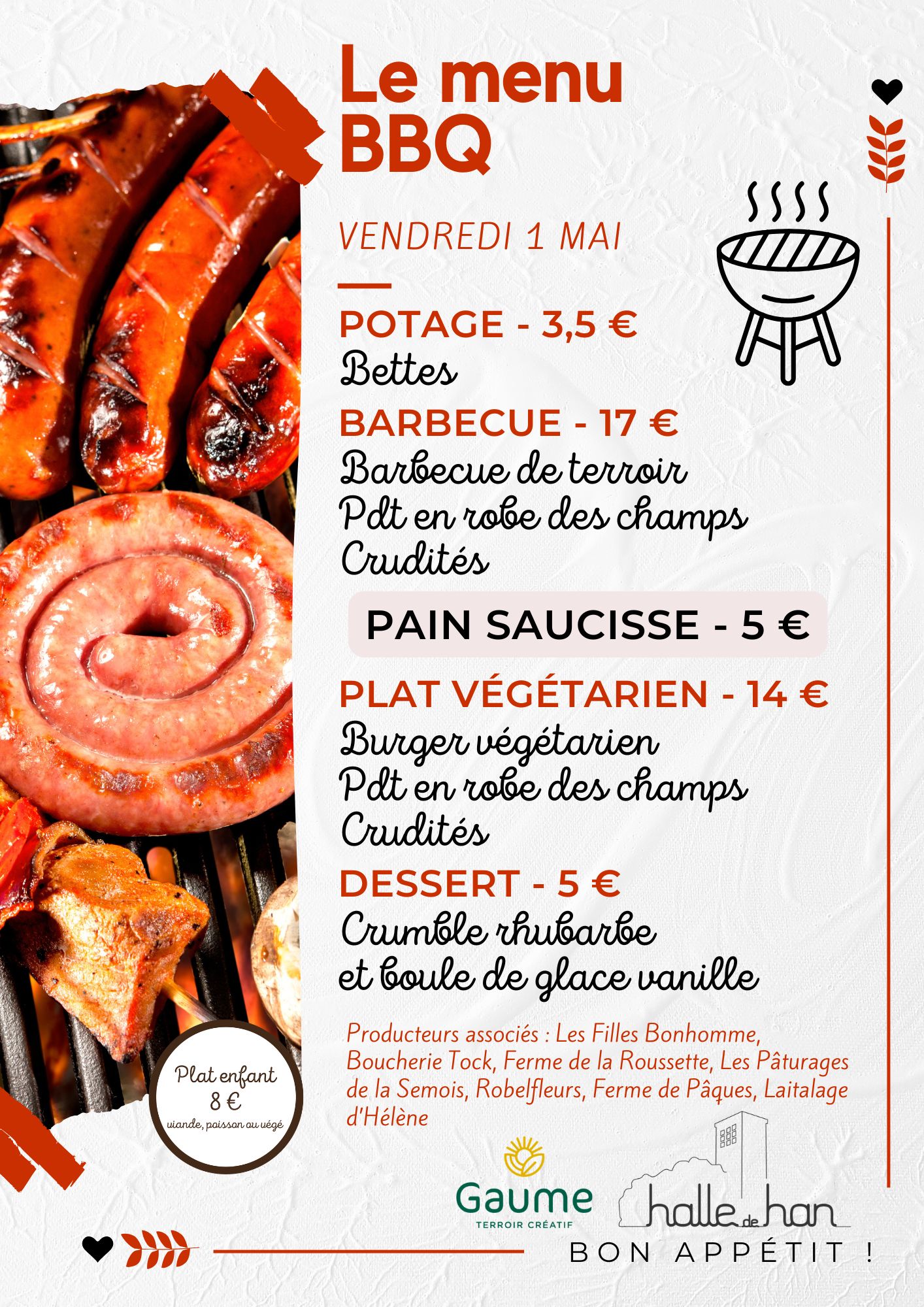 Le menu BBQ

VENDREDI 1 MAI

POTAGE - 3,5 €
Bettes

BARBECUE - 17 €
Barbecue de terroir
Pdt en robe des champs
Crudités

PAIN SAUCISSE - 5 €

PLAT VÉGÉTARIEN - 14 €
Burger végétarien
Pdt en robe des champs
Crudités

DESSERT - 5 €
Crumble rhubarbe
et boule de glace vanille

Producteurs associés : Les Filles Bonhomme, Boucherie Tock, Ferme de la Roussette, Les Pâturages de la Semois, Robelfleurs, Ferme de Pâques, Laitalage d'Hélène

Plat enfant
8 €
viande, poisson ou végé

Gaume
TERROIR CRÉATIF

halle de han

BON APPÉTIT !